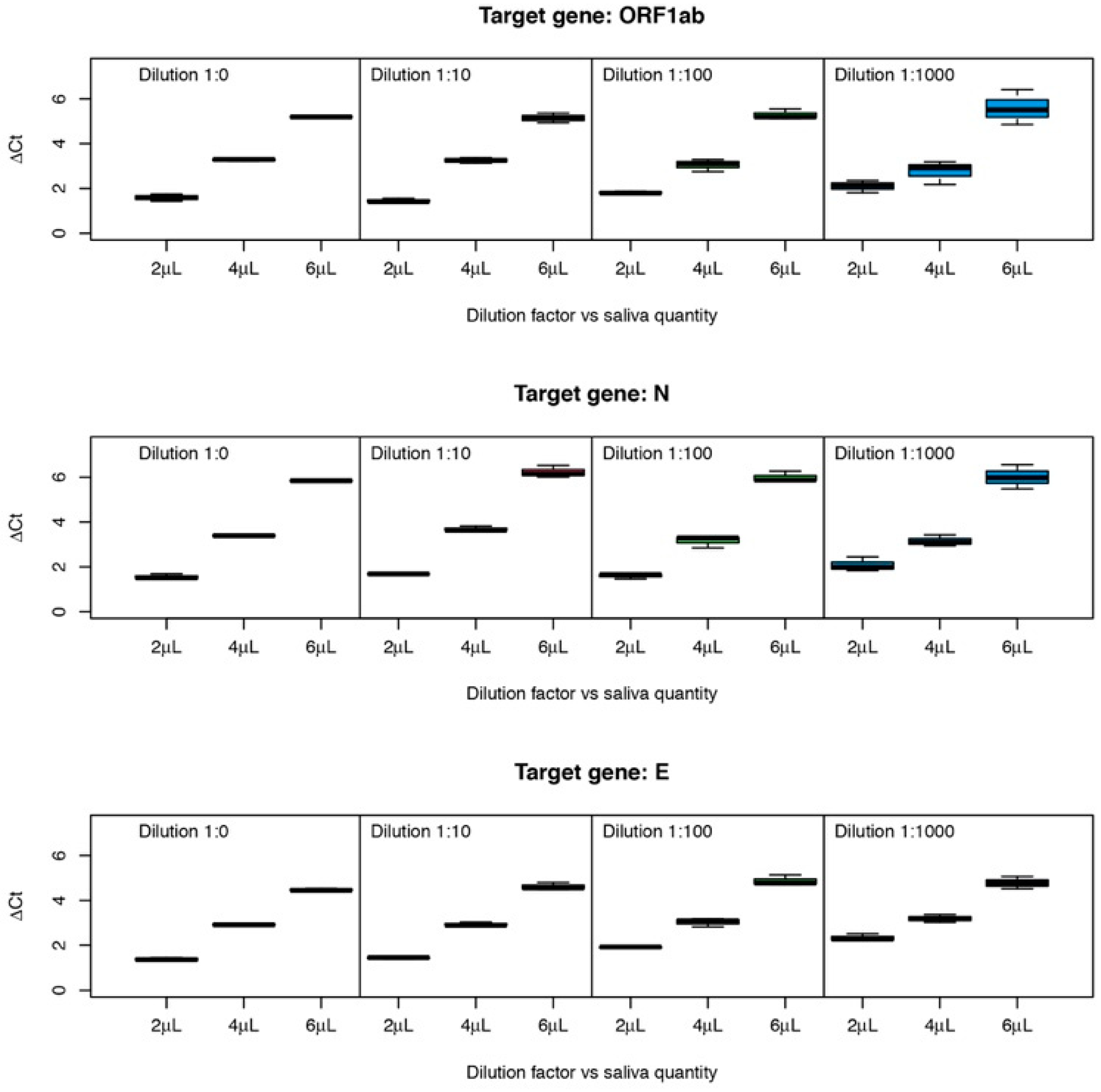 Target gene: ORF1ab

Dilution 1:0
Dilution 1:10
Dilution 1:100
Dilution 1:1000

ΔCt
0
2
4
6

2µL 4µL 6µL 2µL 4µL 6µL 2µL 4µL 6µL 2µL 4µL 6µL

Dilution factor vs saliva quantity

Target gene: N

Dilution 1:0
Dilution 1:10
Dilution 1:100
Dilution 1:1000

ΔCt
0
2
4
6

2µL 4µL 6µL 2µL 4µL 6µL 2µL 4µL 6µL 2µL 4µL 6µL

Dilution factor vs saliva quantity

Target gene: E

Dilution 1:0
Dilution 1:10
Dilution 1:100
Dilution 1:1000

ΔCt
0
2
4
6

2µL 4µL 6µL 2µL 4µL 6µL 2µL 4µL 6µL 2µL 4µL 6µL

Dilution factor vs saliva quantity